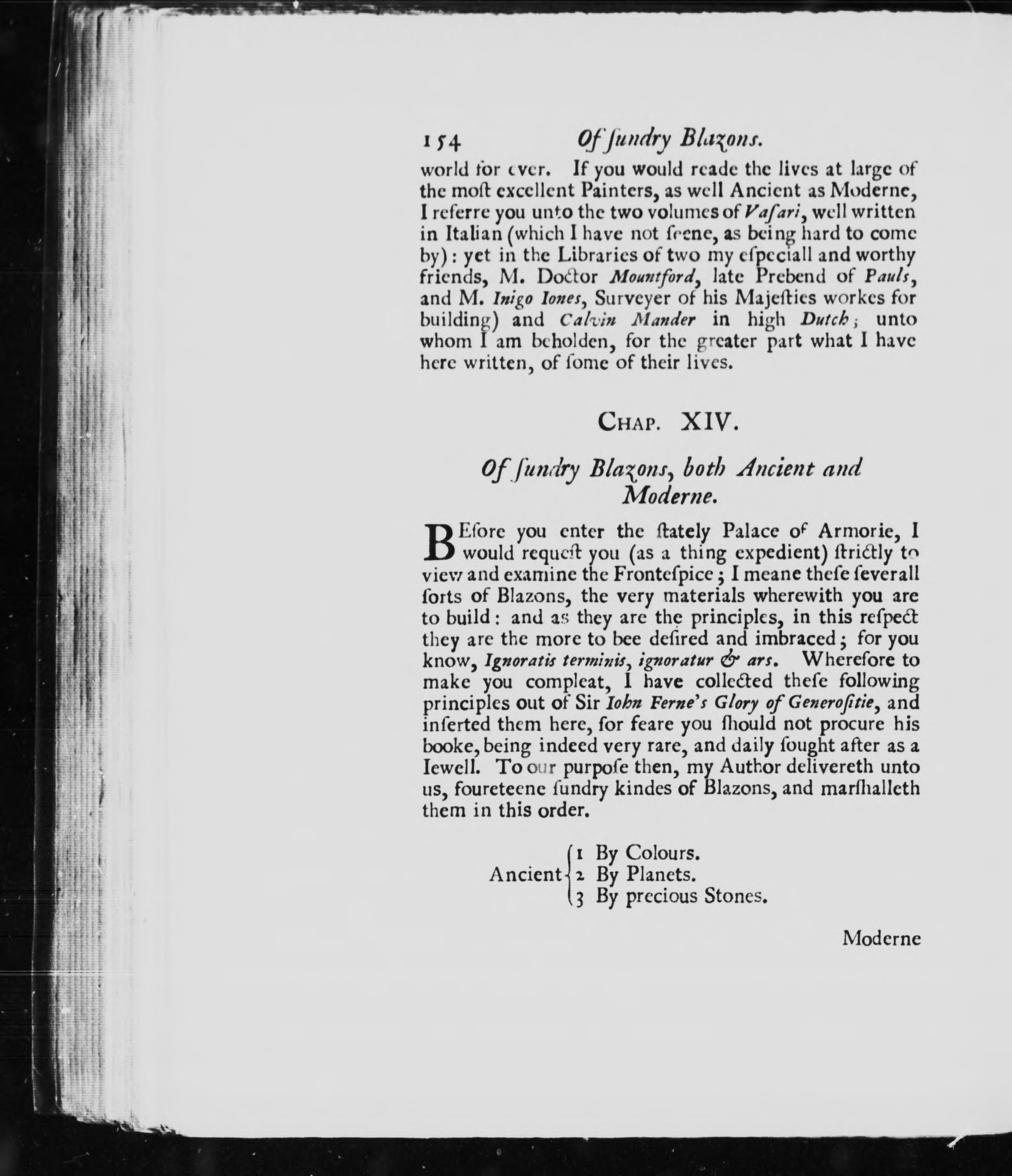 154 Of ſundry Blazons.

world for ever. If you would reade the lives at large of the moſt excellent Painters, as well Ancient as Moderne, I referre you unto the two volumes of Vaſari, well written in Italian (which I have not ſeene, as being hard to come by): yet in the Libraries of two my eſpeciall and worthy friends, M. Doctor Mountford, late Prebend of Pauls, and M. Inigo Iones, Surveyer of his Majeſties workes for building) and Calvin Mander in high Dutch; unto whom I am beholden, for the greater part what I have here written, of ſome of their lives.

Chap. XIV.

Of ſundry Blazons, both Ancient and Moderne.

BEfore you enter the ſtately Palace of Armorie, I would requeſt you (as a thing expedient) ſtrictly to view and examine the Frontespice; I meane theſe ſeverall ſorts of Blazons, the very materials wherewith you are to build: and as they are the principles, in this reſpect they are the more to bee deſired and imbraced; for you know, Ignoratis terminis, ignoratur & ars. Wherefore to make you compleat, I have collected theſe following principles out of Sir Iohn Ferne's Glory of Generoſitie, and inſerted them here, for feare you ſhould not procure his booke, being indeed very rare, and daily ſought after as a Iewell. To our purpoſe then, my Author delivereth unto us, foureteene ſundry kindes of Blazons, and marſhalleth them in this order.

Ancient
1 By Colours.
2 By Planets.
3 By precious Stones.

Moderne